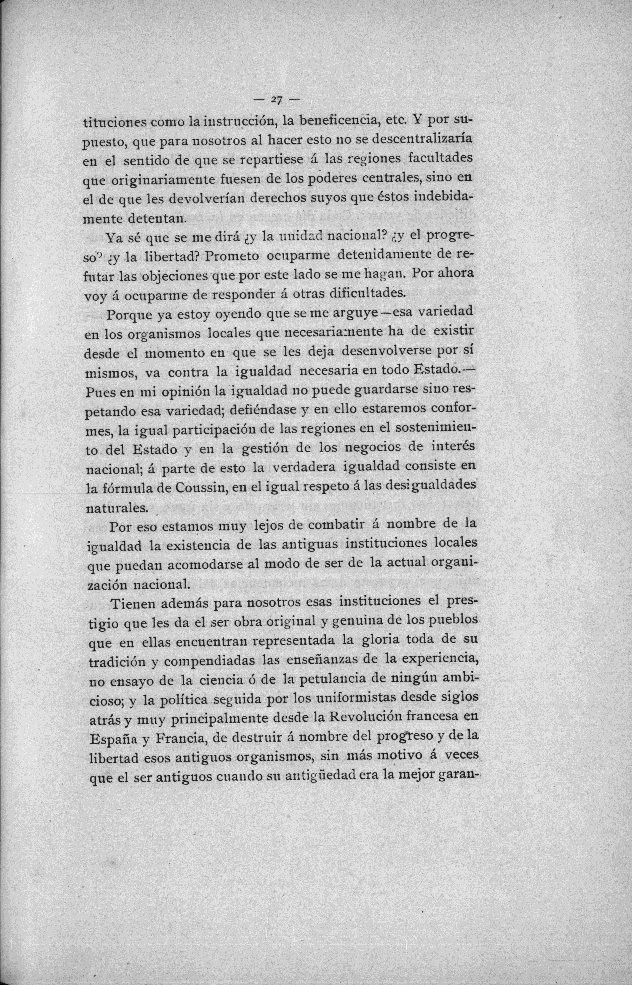 — 27 —

tituciones como la instrucción, la beneficencia, etc. Y por supuesto, que para nosotros al hacer esto no se descentralizaría en el sentido de que se repartiese á las regiones facultades que originariamente fuesen de los poderes centrales, sino en el de que les devolverían derechos suyos que éstos indebidamente detentan.

Ya sé que se me dirá ¿y la unidad nacional? ¿y el progreso? ¿y la libertad? Prometo ocuparme detenidamente de refutar las objeciones que por este lado se me hagan. Por ahora voy á ocuparme de responder á otras dificultades.

Porque ya estoy oyendo que se me arguye—esa variedad en los organismos locales que necesariamente ha de existir desde el momento en que se les deja desenvolverse por sí mismos, va contra la igualdad necesaria en todo Estado.—Pues en mi opinión la igualdad no puede guardarse sino respetando esa variedad; defiéndase y en ello estaremos conformes, la igual participación de las regiones en el sostenimiento del Estado y en la gestión de los negocios de interés nacional; á parte de esto la verdadera igualdad consiste en la fórmula de Coussin, en el igual respeto á las desigualdades naturales.

Por eso estamos muy lejos de combatir á nombre de la igualdad la existencia de las antiguas instituciones locales que puedan acomodarse al modo de ser de la actual organización nacional.

Tienen además para nosotros esas instituciones el prestigio que les da el ser obra original y genuina de los pueblos que en ellas encuentran representada la gloria toda de su tradición y compendiadas las enseñanzas de la experiencia, no ensayo de la ciencia ó de la petulancia de ningún ambicioso; y la política seguida por los uniformistas desde siglos atrás y muy principalmente desde la Revolución francesa en España y Francia, de destruir á nombre del progreso y de la libertad esos antiguos organismos, sin más motivo á veces que el ser antiguos cuando su antigüedad era la mejor garan-